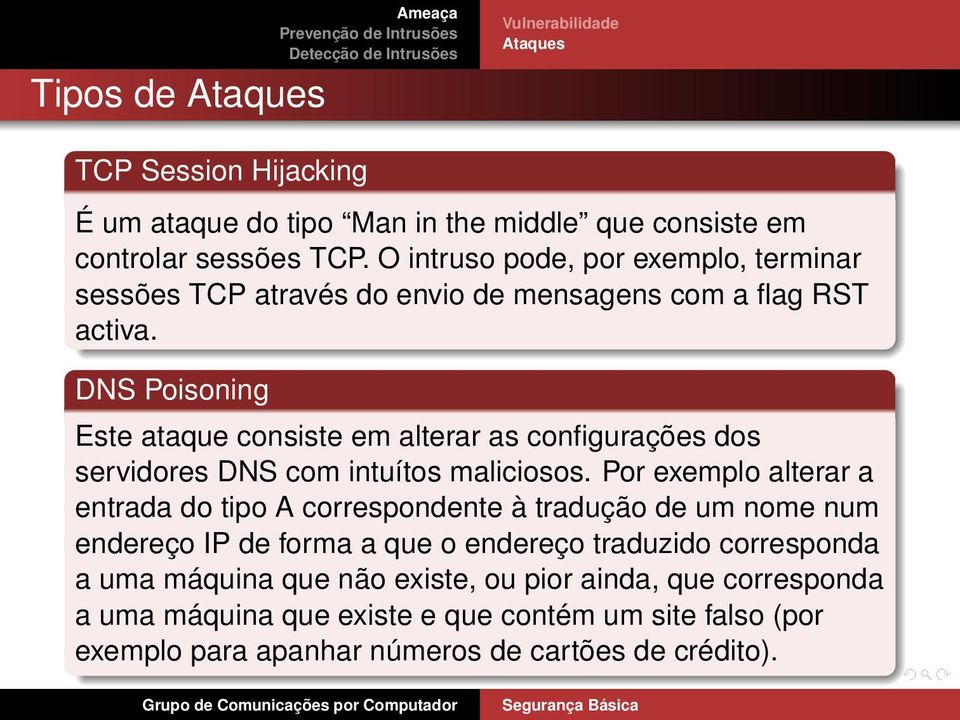 Ameaça
Prevenção de Intrusões
Detecção de Intrusões

Vulnerabilidade
Ataques

Tipos de Ataques

TCP Session Hijacking

É um ataque do tipo “Man in the middle” que consiste em controlar sessões TCP. O intruso pode, por exemplo, terminar sessões TCP através do envio de mensagens com a flag RST activa.

DNS Poisoning

Este ataque consiste em alterar as configurações dos servidores DNS com intuítos maliciosos. Por exemplo alterar a entrada do tipo A correspondente à tradução de um nome num endereço IP de forma a que o endereço traduzido corresponda a uma máquina que não existe, ou pior ainda, que corresponda a uma máquina que existe e que contém um site falso (por exemplo para apanhar números de cartões de crédito).

Grupo de Comunicações por Computador

Segurança Básica